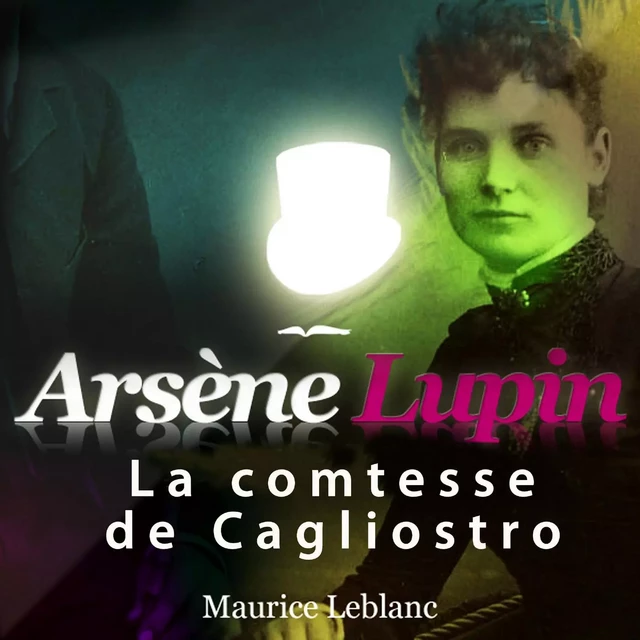 Arsène Lupin

La comtesse de Cagliostro

Maurice Leblanc